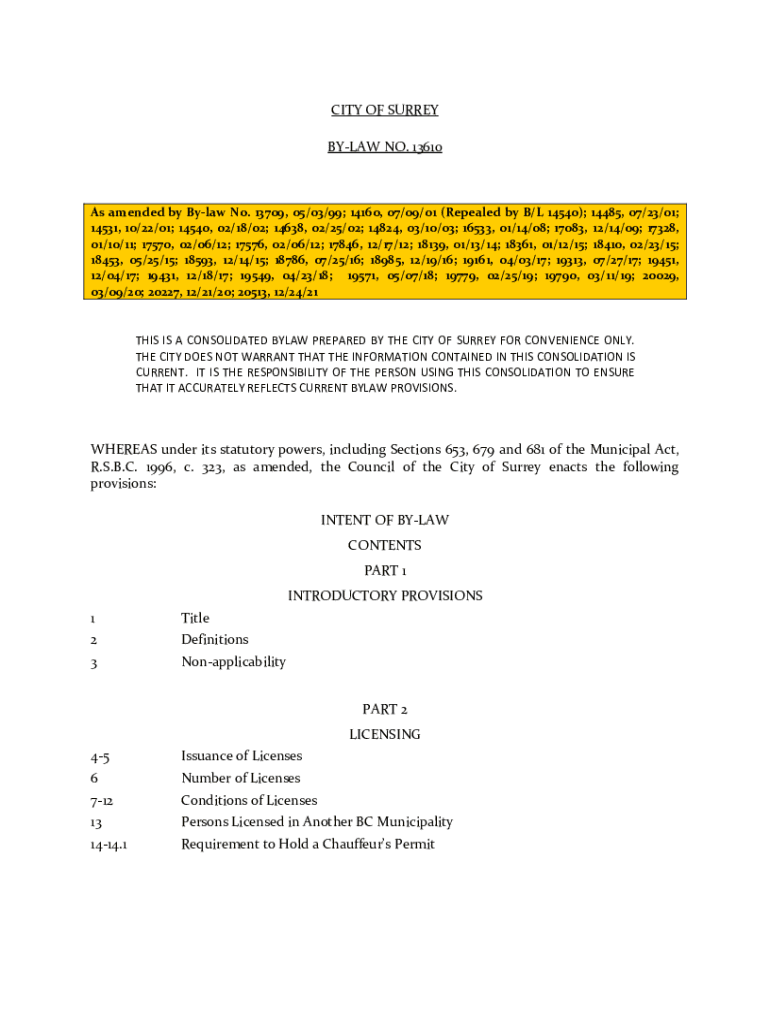 CITY OF SURREY

BY-LAW NO. 13610

As amended by By-law No. 13709, 05/03/99; 14160, 07/09/01 (Repealed by B/L 14540); 14485, 07/23/01; 14531, 10/22/01; 14540, 02/18/02; 14638, 02/25/02; 14824, 03/10/03; 16533, 01/14/08; 17083, 12/14/09; 17328, 01/10/11; 17570, 02/06/12; 17576, 02/06/12; 17846, 12/17/12; 18139, 01/13/14; 18361, 01/12/15; 18410, 02/23/15; 18453, 05/25/15; 18593, 12/14/15; 18786, 07/25/16; 18985, 12/19/16; 19161, 04/03/17; 19313, 07/27/17; 19451, 12/04/17; 19431, 12/18/17; 19549, 04/23/18; 19571, 05/07/18; 19779, 02/25/19; 19790, 03/11/19; 20029, 03/09/20; 20227, 12/21/20; 20513, 12/24/21

THIS IS A CONSOLIDATED BYLAW PREPARED BY THE CITY OF SURREY FOR CONVENIENCE ONLY. THE CITY DOES NOT WARRANT THAT THE INFORMATION CONTAINED IN THIS CONSOLIDATION IS CURRENT. IT IS THE RESPONSIBILITY OF THE PERSON USING THIS CONSOLIDATION TO ENSURE THAT IT ACCURATELY REFLECTS CURRENT BYLAW PROVISIONS.

WHEREAS under its statutory powers, including Sections 653, 679 and 681 of the Municipal Act, R.S.B.C. 1996, c. 323, as amended, the Council of the City of Surrey enacts the following provisions:

INTENT OF BY-LAW

CONTENTS

PART 1

INTRODUCTORY PROVISIONS

1 Title
2 Definitions
3 Non-applicability

PART 2

LICENSING

4-5 Issuance of Licenses
6 Number of Licenses
7-12 Conditions of Licenses
13 Persons Licensed in Another BC Municipality
14-14.1 Requirement to Hold a Chauffeur's Permit